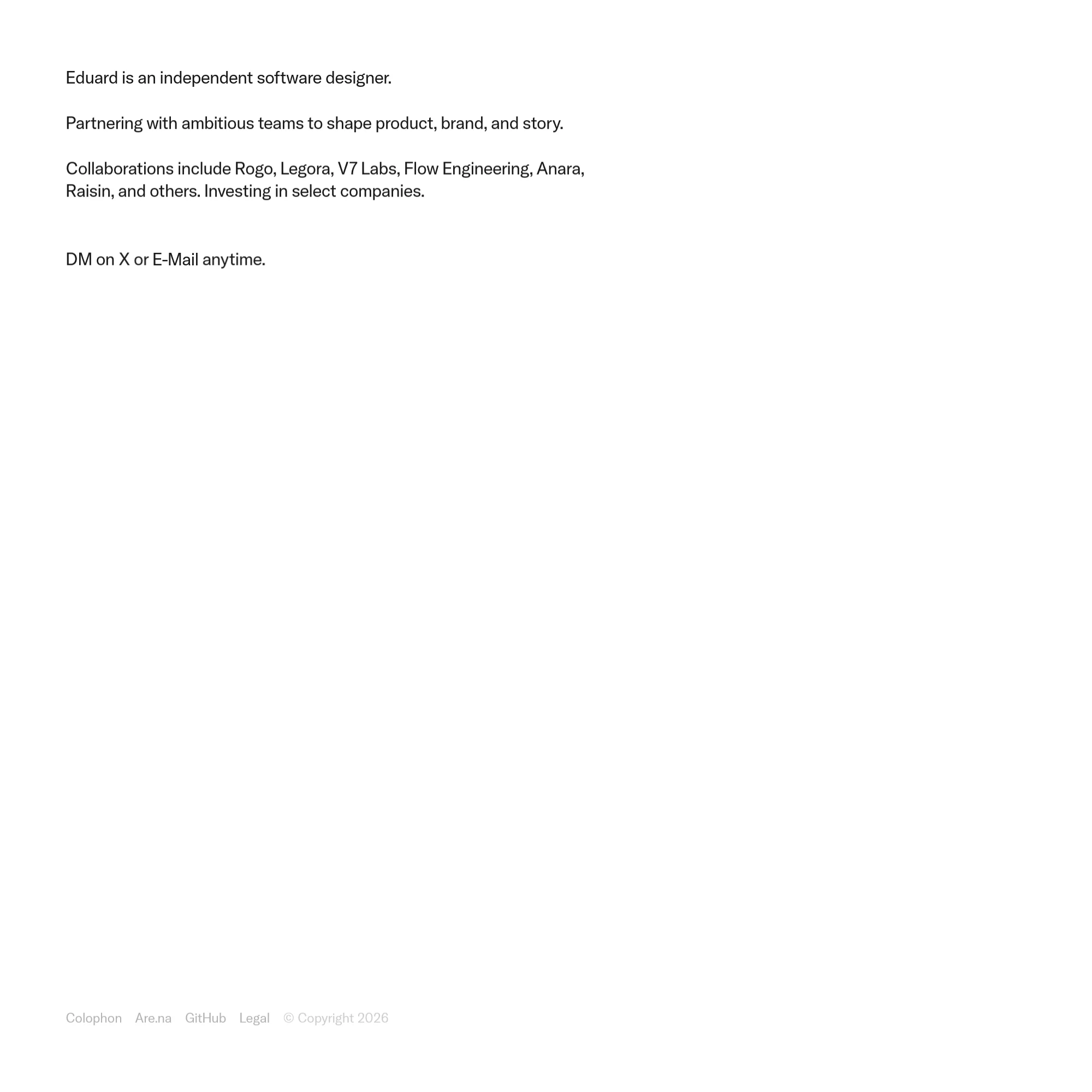 Eduard is an independent software designer.

Partnering with ambitious teams to shape product, brand, and story.

Collaborations include Rogo, Legora, V7 Labs, Flow Engineering, Anara, Raisin, and others. Investing in select companies.

DM on X or E-Mail anytime.

Colophon Are.na GitHub Legal © Copyright 2026